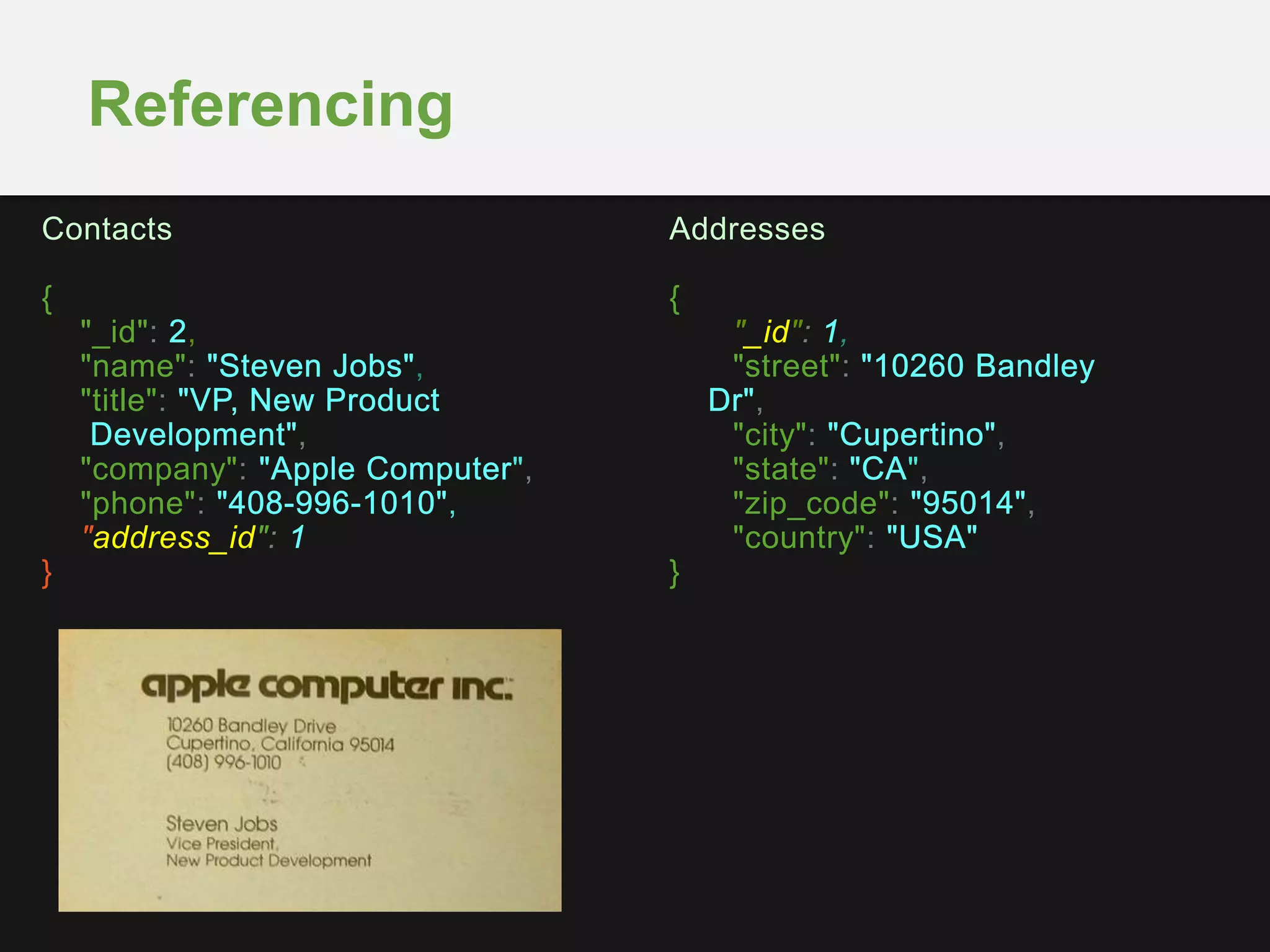 Referencing

Contacts

{
"_id": 2,
"name": "Steven Jobs",
"title": "VP, New Product Development",
"company": "Apple Computer",
"phone": "408-996-1010",
"address_id": 1
}

apple computer inc.
10260 Bandley Drive
Cupertino, California 95014
(408) 996-1010

Steven Jobs
Vice President,
New Product Development

Addresses

{
"_id": 1,
"street": "10260 Bandley Dr",
"city": "Cupertino",
"state": "CA",
"zip_code": "95014",
"country": "USA"
}